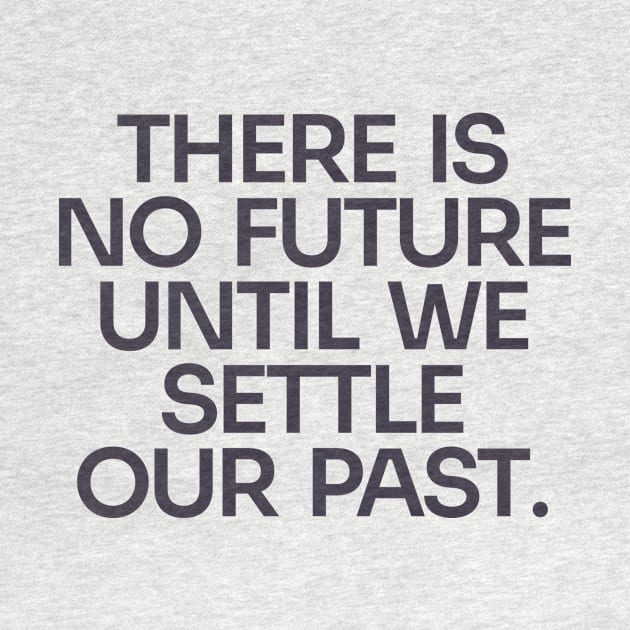 THERE IS NO FUTURE UNTIL WE SETTLE OUR PAST.